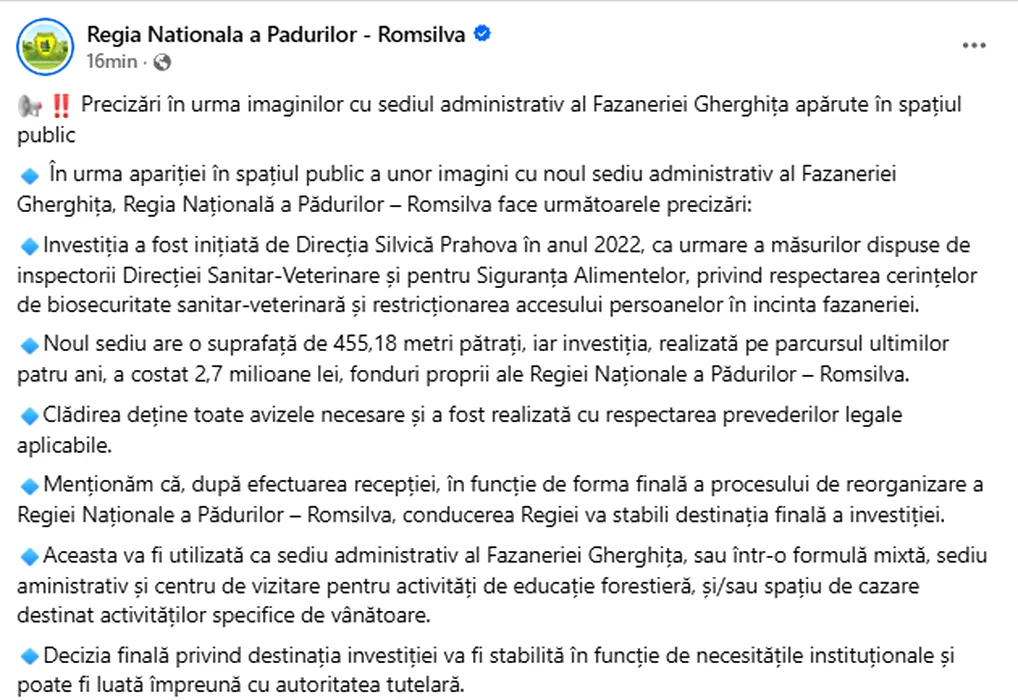 Regia Nationala a Padurilor - Romsilva
16min ·

📢 ‼️ Precizări în urma imaginilor cu sediul administrativ al Fazaneriei Gherghița apărute în spațiul public

🔹 În urma apariției în spațiul public a unor imagini cu noul sediu administrativ al Fazaneriei Gherghița, Regia Națională a Pădurilor – Romsilva face următoarele precizări:

🔹Investiția a fost inițiată de Direcția Silvică Prahova în anul 2022, ca urmare a măsurilor dispuse de inspectorii Direcției Sanitar-Veterinare și pentru Siguranța Alimentelor, privind respectarea cerințelor de biosecuritate sanitar-veterinară și restricționarea accesului persoanelor în incinta fazaneriei.

🔹Noul sediu are o suprafață de 455,18 metri pătrați, iar investiția, realizată pe parcursul ultimilor patru ani, a costat 2,7 milioane lei, fonduri proprii ale Regiei Naționale a Pădurilor – Romsilva.

🔹Clădirea deține toate avizele necesare și a fost realizată cu respectarea prevederilor legale aplicabile.

🔹Menționăm că, după efectuarea recepției, în funcție de forma finală a procesului de reorganizare a Regiei Naționale a Pădurilor – Romsilva, conducerea Regiei va stabili destinația finală a investiției.

🔹Aceasta va fi utilizată ca sediu administrativ al Fazaneriei Gherghița, sau într-o formulă mixtă, sediu aministrativ și centru de vizitare pentru activități de educație forestieră, și/sau spațiu de cazare destinat activităților specifice de vânătoare.

🔹Decizia finală privind destinația investiției va fi stabilită în funcție de necesitățile instituționale și poate fi luată împreună cu autoritatea tutelară.